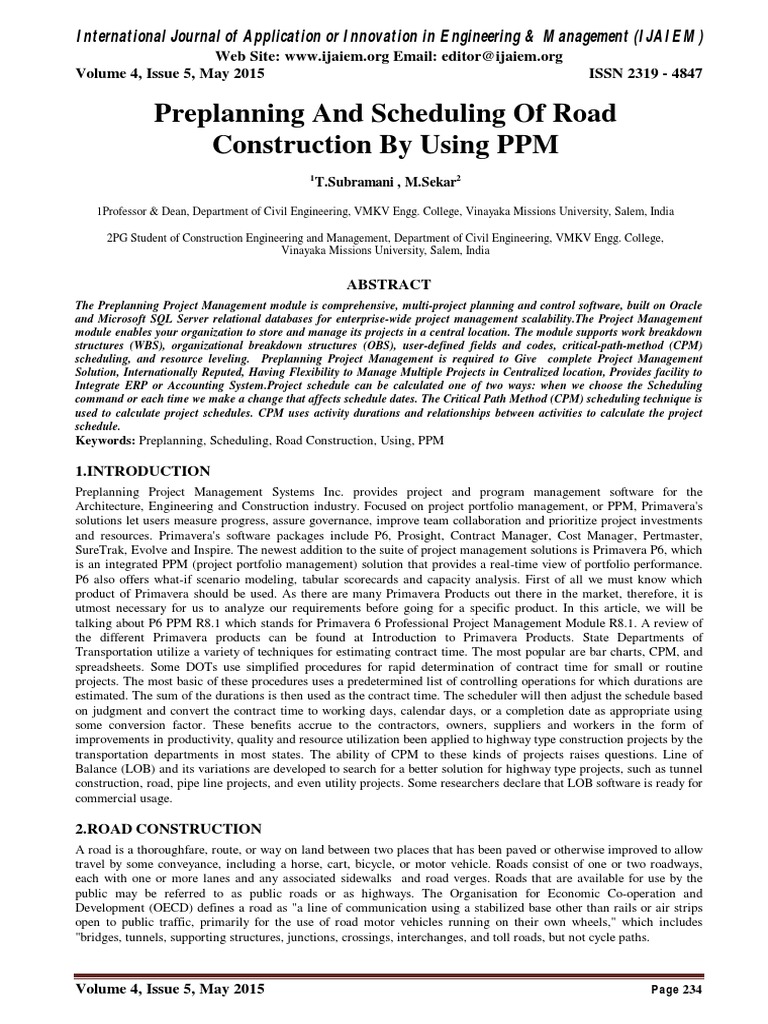 International Journal of Application or Innovation in Engineering & Management (IJAIEM)
Web Site: www.ijaiem.org Email: editor@ijaiem.org
Volume 4, Issue 5, May 2015 ISSN 2319 - 4847

Preplanning And Scheduling Of Road Construction By Using PPM

$^1$T.Subramani , M.Sekar$^2$

1Professor & Dean, Department of Civil Engineering, VMKV Engg. College, Vinayaka Missions University, Salem, India

2PG Student of Construction Engineering and Management, Department of Civil Engineering, VMKV Engg. College, Vinayaka Missions University, Salem, India

ABSTRACT

The Preplanning Project Management module is comprehensive, multi-project planning and control software, built on Oracle and Microsoft SQL Server relational databases for enterprise-wide project management scalability.The Project Management module enables your organization to store and manage its projects in a central location. The module supports work breakdown structures (WBS), organizational breakdown structures (OBS), user-defined fields and codes, critical-path-method (CPM) scheduling, and resource leveling. Preplanning Project Management is required to Give complete Project Management Solution, Internationally Reputed, Having Flexibility to Manage Multiple Projects in Centralized location, Provides facility to Integrate ERP or Accounting System.Project schedule can be calculated one of two ways: when we choose the Scheduling command or each time we make a change that affects schedule dates. The Critical Path Method (CPM) scheduling technique is used to calculate project schedules. CPM uses activity durations and relationships between activities to calculate the project schedule.
Keywords: Preplanning, Scheduling, Road Construction, Using, PPM

1.INTRODUCTION

Preplanning Project Management Systems Inc. provides project and program management software for the Architecture, Engineering and Construction industry. Focused on project portfolio management, or PPM, Primavera's solutions let users measure progress, assure governance, improve team collaboration and prioritize project investments and resources. Primavera's software packages include P6, Prosight, Contract Manager, Cost Manager, Pertmaster, SureTrak, Evolve and Inspire. The newest addition to the suite of project management solutions is Primavera P6, which is an integrated PPM (project portfolio management) solution that provides a real-time view of portfolio performance. P6 also offers what-if scenario modeling, tabular scorecards and capacity analysis. First of all we must know which product of Primavera should be used. As there are many Primavera Products out there in the market, therefore, it is utmost necessary for us to analyze our requirements before going for a specific product. In this article, we will be talking about P6 PPM R8.1 which stands for Primavera 6 Professional Project Management Module R8.1. A review of the different Primavera products can be found at Introduction to Primavera Products. State Departments of Transportation utilize a variety of techniques for estimating contract time. The most popular are bar charts, CPM, and spreadsheets. Some DOTs use simplified procedures for rapid determination of contract time for small or routine projects. The most basic of these procedures uses a predetermined list of controlling operations for which durations are estimated. The sum of the durations is then used as the contract time. The scheduler will then adjust the schedule based on judgment and convert the contract time to working days, calendar days, or a completion date as appropriate using some conversion factor. These benefits accrue to the contractors, owners, suppliers and workers in the form of improvements in productivity, quality and resource utilization been applied to highway type construction projects by the transportation departments in most states. The ability of CPM to these kinds of projects raises questions. Line of Balance (LOB) and its variations are developed to search for a better solution for highway type projects, such as tunnel construction, road, pipe line projects, and even utility projects. Some researchers declare that LOB software is ready for commercial usage.

2.ROAD CONSTRUCTION

A road is a thoroughfare, route, or way on land between two places that has been paved or otherwise improved to allow travel by some conveyance, including a horse, cart, bicycle, or motor vehicle. Roads consist of one or two roadways, each with one or more lanes and any associated sidewalks and road verges. Roads that are available for use by the public may be referred to as public roads or as highways. The Organisation for Economic Co-operation and Development (OECD) defines a road as "a line of communication using a stabilized base other than rails or air strips open to public traffic, primarily for the use of road motor vehicles running on their own wheels," which includes "bridges, tunnels, supporting structures, junctions, crossings, interchanges, and toll roads, but not cycle paths.

Volume 4, Issue 5, May 2015 Page 234